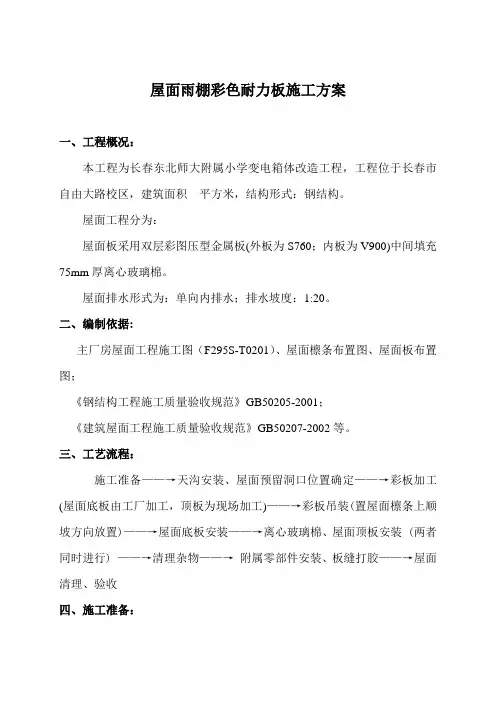 屋面雨棚彩色耐力板施工方案

一、工程概况：

本工程为长春东北师大附属小学变电箱体改造工程，工程位于长春市自由大路校区，建筑面积　平方米，结构形式：钢结构。

屋面工程分为：

屋面板采用双层彩图压型金属板(外板为 S760；内板为 V900)中间填充 75mm 厚离心玻璃棉。

屋面排水形式为：单向内排水；排水坡度：1:20。

二、编制依据：

主厂房屋面工程施工图（F295S-T0201）、屋面檩条布置图、屋面板布置图；

《钢结构工程施工质量验收规范》GB50205-2001；

《建筑屋面工程施工质量验收规范》GB50207-2002 等。

三、工艺流程：

施工准备——→天沟安装、屋面预留洞口位置确定——→彩板加工(屋面底板由工厂加工，顶板为现场加工)——→彩板吊装(置屋面檩条上顺坡方向放置)——→屋面底板安装——→离心玻璃棉、屋面顶板安装（两者同时进行）——→清理杂物——→ 附属零部件安装、板缝打胶——→屋面清理、验收

四、施工准备：